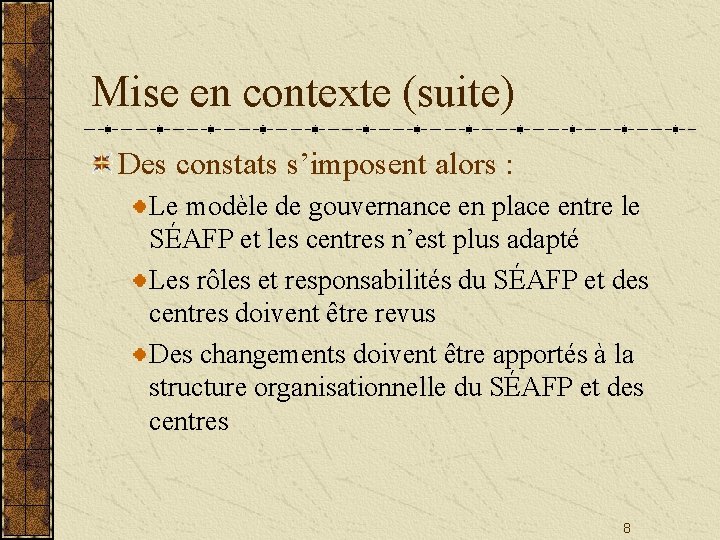 Mise en contexte (suite)

Des constats s’imposent alors :

Le modèle de gouvernance en place entre le SÉAFP et les centres n’est plus adapté

Les rôles et responsabilités du SÉAFP et des centres doivent être revus

Des changements doivent être apportés à la structure organisationnelle du SÉAFP et des centres

8